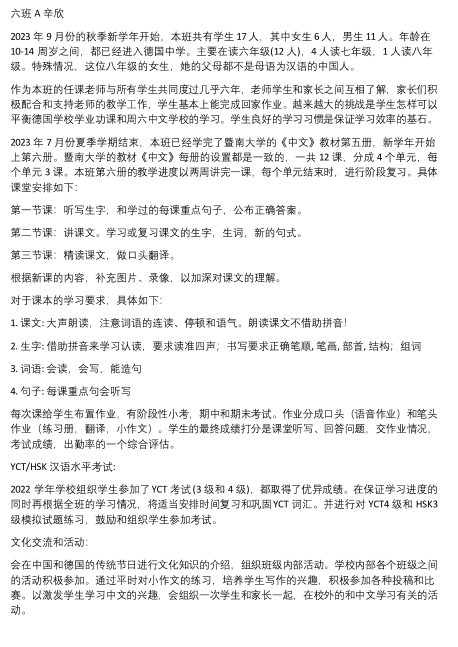 六班 A 辛欣

2023 年 9 月份的秋季新学年开始，本班共有学生 17 人，其中女生 6 人，男生 11 人。年龄在 10-14 周岁之间，都已经进入德国中学。主要在读六年级(12 人)，4 人读七年级，1 人读八年级。特殊情况，这位八年级的女生，她的父母都不是母语为汉语的中国人。

作为本班的任课老师与所有学生共同度过几乎六年，老师学生和家长之间互相了解，家长们积极配合和支持老师的教学工作，学生基本上能完成回家作业。越来越大的挑战是学生怎样可以平衡德国学校学业功课和周六中文学校的学习。学生良好的学习习惯是保证学习效率的基石。

2023 年 7 月份夏季学期结束，本班已经学完了暨南大学的《中文》教材第五册，新学年开始上第六册。暨南大学的教材《中文》每册的设置都是一致的，一共 12 课，分成 4 个单元，每个单元 3 课。本班第六册的教学进度以两周讲完一课，每个单元结束时，进行阶段复习。具体课堂安排如下：

第一节课：听写生字，和学过的每课重点句子，公布正确答案。

第二节课：讲课文。学习或复习课文的生字，生词，新的句式。

第三节课：精读课文，做口头翻译。

根据新课的内容，补充图片、录像，以加深对课文的理解。

对于课本的学习要求，具体如下：

1. 课文: 大声朗读，注意词语的连读、停顿和语气。朗读课文不借助拼音！

2. 生字: 借助拼音来学习认读，要求读准四声；书写要求正确笔顺, 笔画, 部首, 结构；组词

3. 词语: 会读，会写，能造句

4. 句子: 每课重点句会听写

每次课给学生布置作业，有阶段性小考，期中和期末考试。作业分成口头（语音作业）和笔头作业（练习册，翻译，小作文）。学生的最终成绩打分是课堂听写、回答问题，交作业情况，考试成绩，出勤率的一个综合评估。

YCT/HSK 汉语水平考试:

2022 学年学校组织学生参加了 YCT 考试 (3 级和 4 级)，都取得了优异成绩。在保证学习进度的同时再根据全班的学习情况，将适当安排时间复习和巩固 YCT 词汇。并进行对 YCT4 级和 HSK3 级模拟试题练习，鼓励和组织学生参加考试。

文化交流和活动:

会在中国和德国的传统节日进行文化知识的介绍，组织班级内部活动。学校内部各个班级之间的活动积极参加。通过平时对小作文的练习，培养学生写作的兴趣，积极参加各种投稿和比赛。以激发学生学习中文的兴趣，会组织一次学生和家长一起，在校外的和中文学习有关的活动。